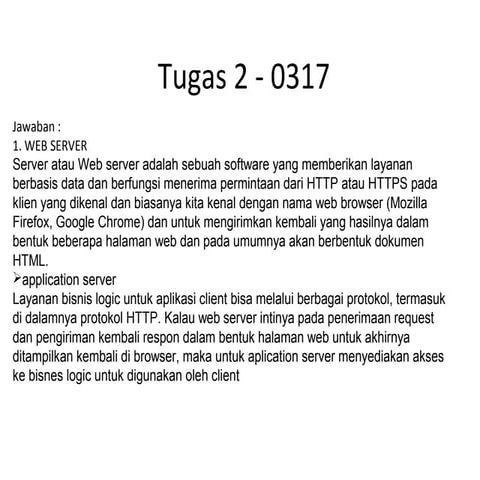 Tugas 2 - 0317

Jawaban :
1. WEB SERVER
Server atau Web server adalah sebuah software yang memberikan layanan berbasis data dan berfungsi menerima permintaan dari HTTP atau HTTPS pada klien yang dikenal dan biasanya kita kenal dengan nama web browser (Mozilla Firefox, Google Chrome) dan untuk mengirimkan kembali yang hasilnya dalam bentuk beberapa halaman web dan pada umumnya akan berbentuk dokumen HTML.
➢application server
Layanan bisnis logic untuk aplikasi client bisa melalui berbagai protokol, termasuk di dalamnya protokol HTTP. Kalau web server intinya pada penerimaan request dan pengiriman kembali respon dalam bentuk halaman web untuk akhirnya ditampilkan kembali di browser, maka untuk aplication server menyediakan akses ke bisnes logic untuk digunakan oleh client